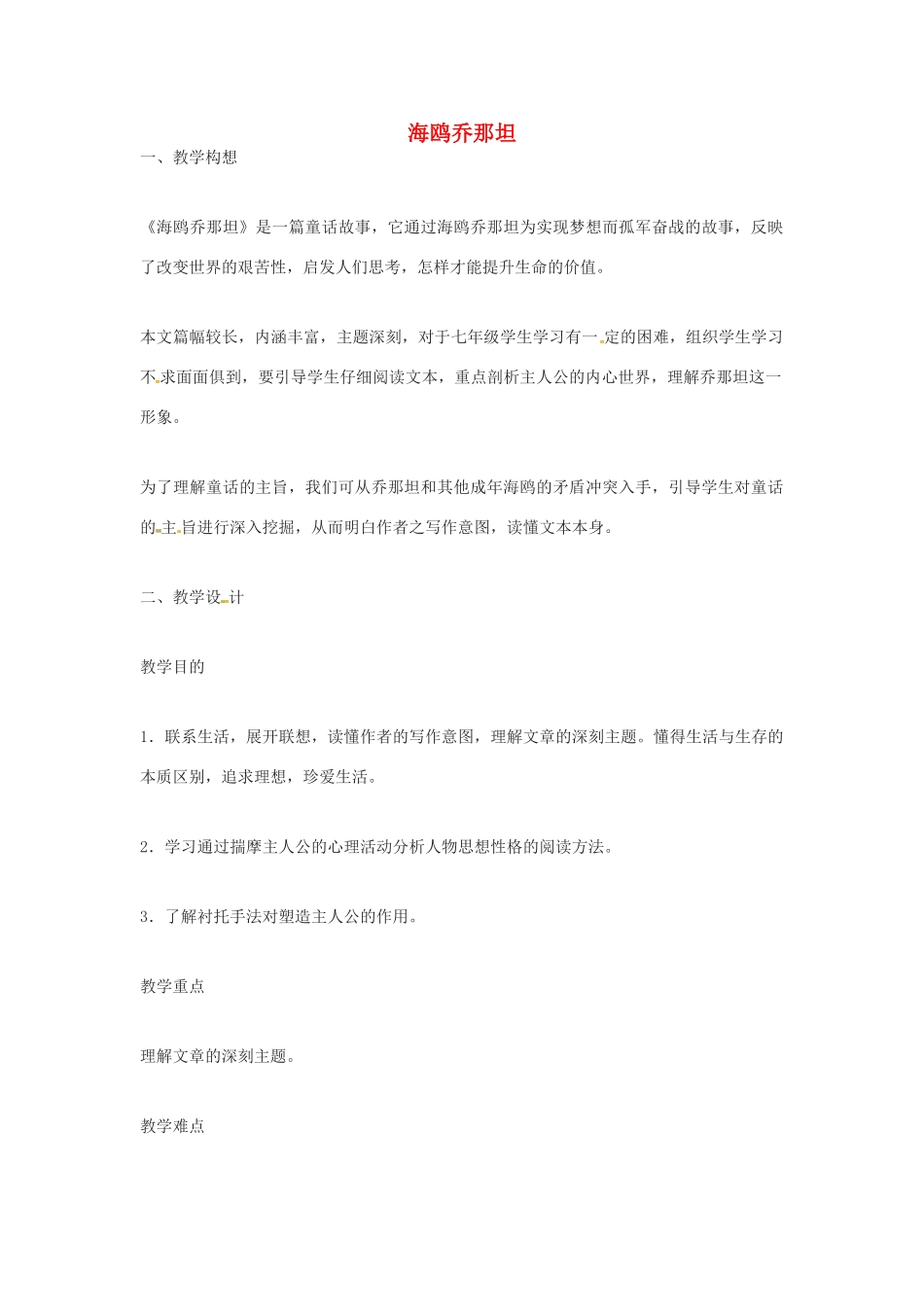 海鸥乔那坦

一、教学构想

《海鸥乔那坦》是一篇童话故事，它通过海鸥乔那坦为实现梦想而孤军奋战的故事，反映了改变世界的艰苦性，启发人们思考，怎样才能提升生命的价值。

本文篇幅较长，内涵丰富，主题深刻，对于七年级学生学习有一定的困难，组织学生学习不求面面俱到，要引导学生仔细阅读文本，重点剖析主人公的内心世界，理解乔那坦这一形象。

为了理解童话的主旨，我们可从乔那坦和其他成年海鸥的矛盾冲突入手，引导学生对童话的主旨进行深入挖掘，从而明白作者之写作意图，读懂文本本身。

二、教学设计

教学目的

1．联系生活，展开联想，读懂作者的写作意图，理解文章的深刻主题。懂得生活与生存的本质区别，追求理想，珍爱生活。

2．学习通过揣摩主人公的心理活动分析人物思想性格的阅读方法。

3．了解衬托手法对塑造主人公的作用。

教学重点

理解文章的深刻主题。

教学难点